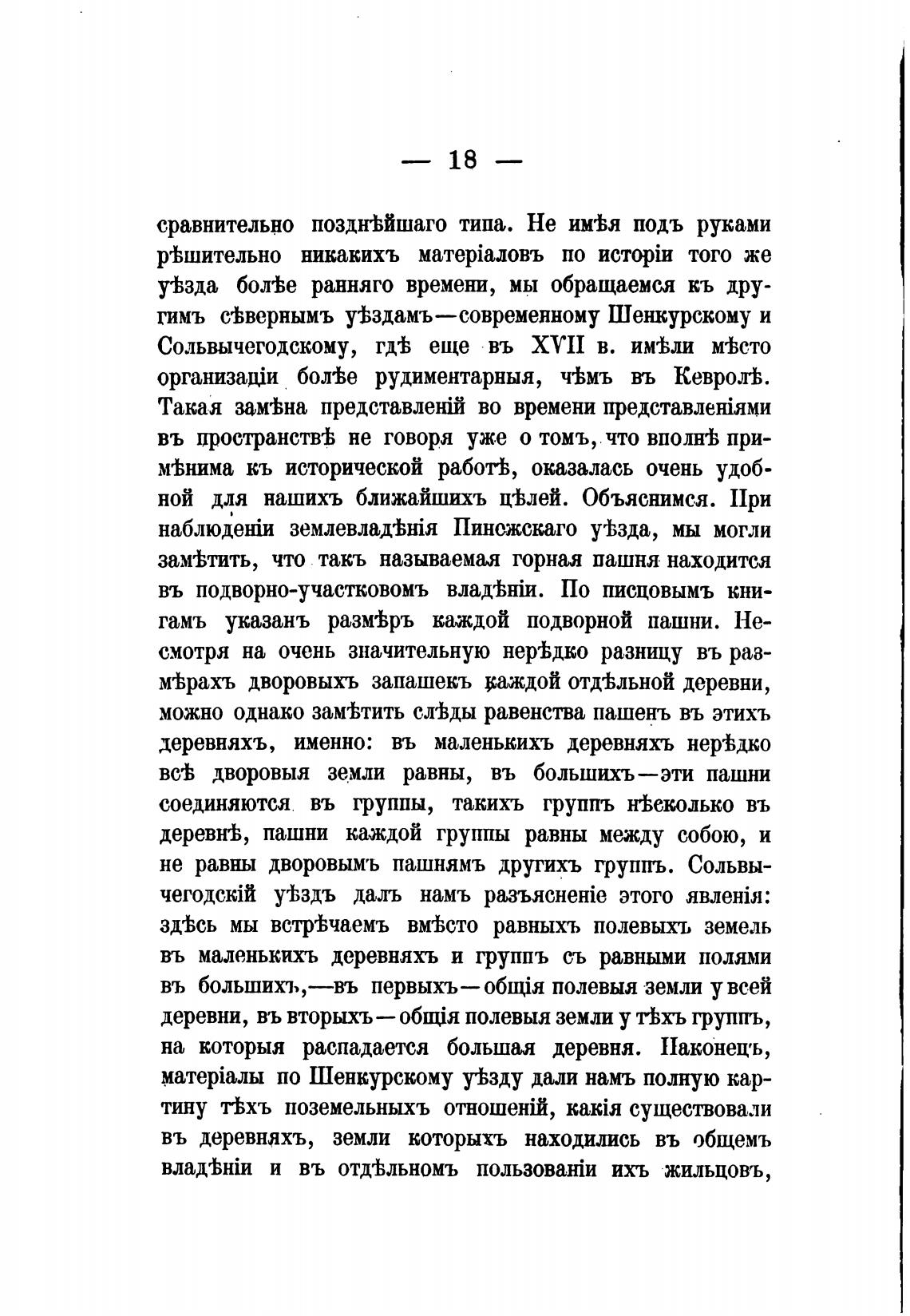 — 18 —

сравнительно позднѣйшаго типа. Не имѣя подъ руками рѣшительно никакихъ матеріаловъ по исторіи того же уѣзда болѣе ранняго времени, мы обращаемся къ другимъ сѣвернымъ уѣздамъ—современному Шенкурскому и Сольвычегодскому, гдѣ еще въ XVII в. имѣли мѣсто организаціи болѣе рудиментарныя, чѣмъ въ Кевролѣ. Такая замѣна представленій во времени представленіями въ пространствѣ не говоря уже о томъ, что вполнѣ примѣнима къ исторической работѣ, оказалась очень удобной для нашихъ ближайшихъ цѣлей. Объяснимся. При наблюденіи землевладѣнія Пинежскаго уѣзда, мы могли замѣтить, что такъ называемая горная пашня находится въ подворно-участковомъ владѣніи. По писцовымъ книгамъ указанъ размѣръ каждой подворной пашни. Несмотря на очень значительную нерѣдко разницу въ размѣрахъ дворовыхъ запашекъ каждой отдѣльной деревни, можно однако замѣтить слѣды равенства пашенъ въ этихъ деревняхъ, именно: въ маленькихъ деревняхъ нерѣдко всѣ дворовыя земли равны, въ большихъ—эти пашни соединяются въ группы, такихъ группъ нѣсколько въ деревнѣ, пашни каждой группы равны между собою, и не равны дворовымъ пашнямъ другихъ группъ. Сольвычегодскій уѣздъ далъ намъ разъясненіе этого явленія: здѣсь мы встрѣчаемъ вмѣсто равныхъ полевыхъ земель въ маленькихъ деревняхъ и группъ съ равными полями въ большихъ,—въ первыхъ—общія полевыя земли у всей деревни, въ вторыхъ—общія полевыя земли у тѣхъ группъ, на которыя распадается большая деревня. Наконецъ, матеріалы по Шенкурскому уѣзду дали намъ полную картину тѣхъ поземельныхъ отношеній, какія существовали въ деревняхъ, земли которыхъ находились въ общемъ владѣніи и въ отдѣльномъ пользованіи ихъ жильцовъ,